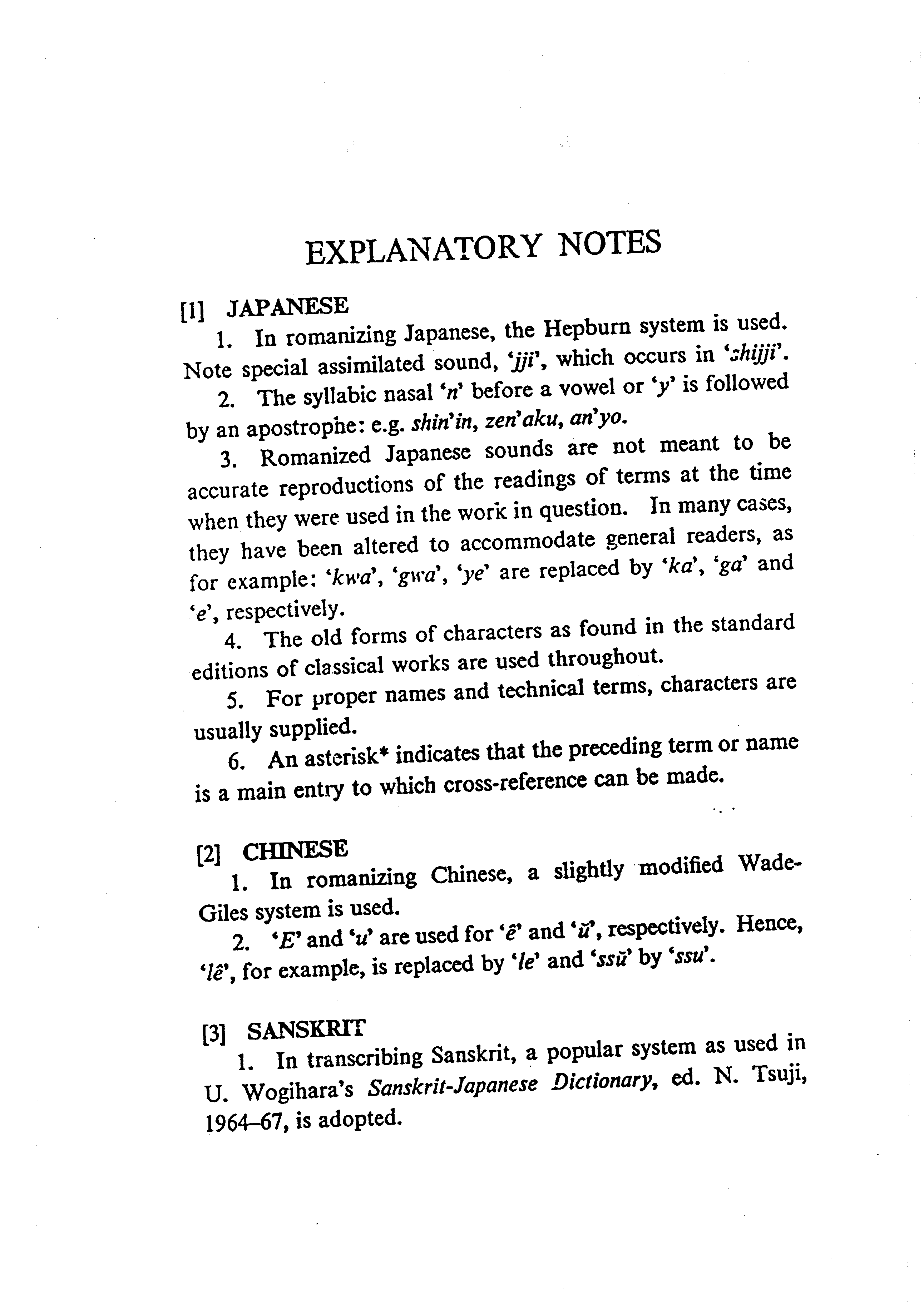 EXPLANATORY NOTES

[1] JAPANESE

1. In romanizing Japanese, the Hepburn system is used. Note special assimilated sound, 'jji', which occurs in 'shijji'.

2. The syllabic nasal 'n' before a vowel or 'y' is followed by an apostrophe: e.g. shin'in, zen'aku, an'yo.

3. Romanized Japanese sounds are not meant to be accurate reproductions of the readings of terms at the time when they were used in the work in question. In many cases, they have been altered to accommodate general readers, as for example: 'kwa', 'gwa', 'ye' are replaced by 'ka', 'ga' and 'e', respectively.

4. The old forms of characters as found in the standard editions of classical works are used throughout.

5. For proper names and technical terms, characters are usually supplied.

6. An asterisk* indicates that the preceding term or name is a main entry to which cross-reference can be made.

[2] CHINESE

1. In romanizing Chinese, a slightly modified Wade-Giles system is used.

2. 'E' and 'u' are used for 'ê' and 'ŭ', respectively. Hence, 'lê', for example, is replaced by 'le' and 'ssŭ' by 'ssu'.

[3] SANSKRIT

1. In transcribing Sanskrit, a popular system as used in U. Wogihara's Sanskrit-Japanese Dictionary, ed. N. Tsuji, 1964–67, is adopted.